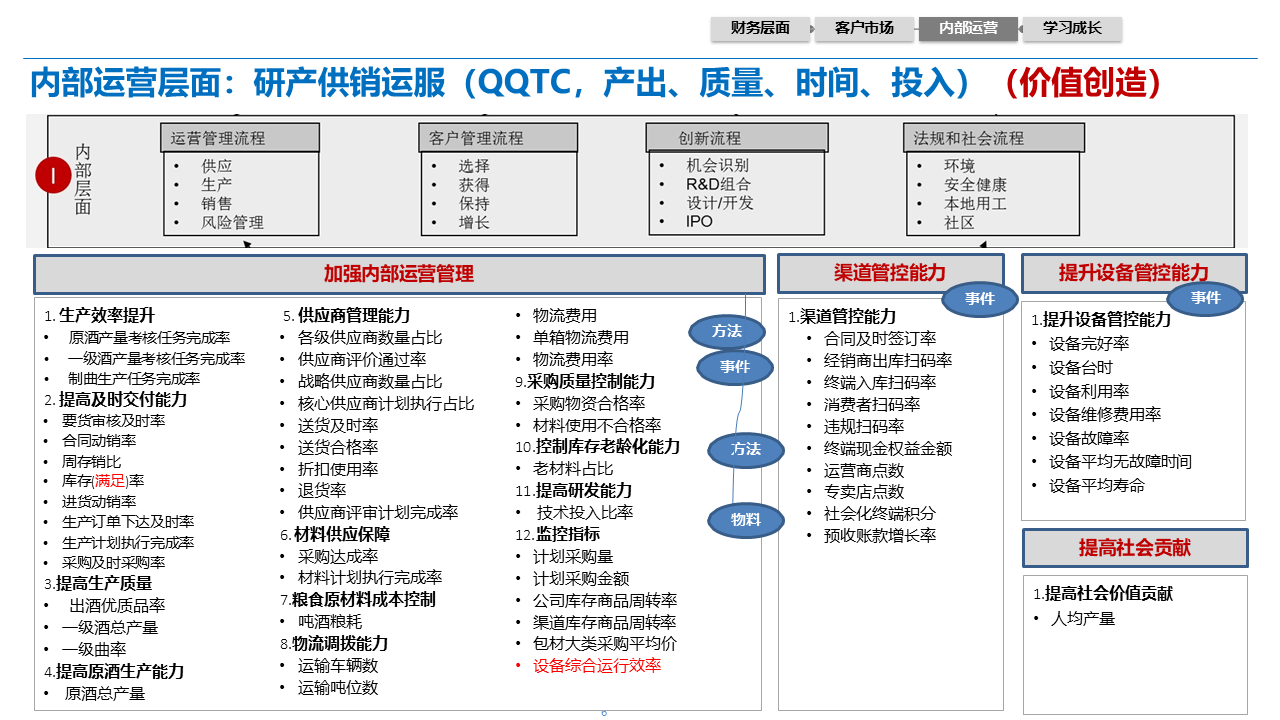 财务层面 客户市场 内部运营 学习成长

内部运营层面：研产供销运服（QQTC，产出、质量、时间、投入）（价值创造）

I 内部层面

运营管理流程
• 供应
• 生产
• 销售
• 风险管理

客户管理流程
• 选择
• 获得
• 保持
• 增长

创新流程
• 机会识别
• R&D组合
• 设计/开发
• IPO

法规和社会流程
• 环境
• 安全健康
• 本地用工
• 社区

加强内部运营管理

1. 生产效率提升
• 原酒产量考核任务完成率
• 一级酒产量考核任务完成率
• 制曲生产任务完成率
2. 提高及时交付能力
• 要货审核及时率
• 合同动销率
• 周存销比
• 库存(满足)率
• 进货动销率
• 生产订单下达及时率
• 生产计划执行完成率
• 采购及时采购率
3.提高生产质量
• 出酒优质品率
• 一级酒总产量
• 一级曲率
4.提高原酒生产能力
• 原酒总产量

5. 供应商管理能力
• 各级供应商数量占比
• 供应商评价通过率
• 战略供应商数量占比
• 核心供应商计划执行占比
• 送货及时率
• 送货合格率
• 折扣使用率
• 退货率
• 供应商评审计划完成率
6. 材料供应保障
• 采购达成率
• 材料计划执行完成率
7.粮食原材料成本控制
• 吨酒粮耗
8.物流调拨能力
• 运输车辆数
• 运输吨位数

• 物流费用
• 单箱物流费用
• 物流费用率
9.采购质量控制能力
• 采购物资合格率
• 材料使用不合格率
10.控制库存老龄化能力
• 老材料占比
11.提高研发能力
• 技术投入比率
12.监控指标
• 计划采购量
• 计划采购金额
• 公司库存商品周转率
• 渠道库存商品周转率
• 包材大类采购平均价
• 设备综合运行效率

方法
事件
方法
物料

渠道管控能力
事件
1.渠道管控能力
• 合同及时签订率
• 经销商出库扫码率
• 终端入库扫码率
• 消费者扫码率
• 违规扫码率
• 终端现金权益金额
• 运营商点数
• 专卖店点数
• 社会化终端积分
• 预收账款增长率

提升设备管控能力
事件
1.提升设备管控能力
• 设备完好率
• 设备台时
• 设备利用率
• 设备维修费用率
• 设备故障率
• 设备平均无故障时间
• 设备平均寿命

提高社会贡献
1.提高社会价值贡献
• 人均产量

6